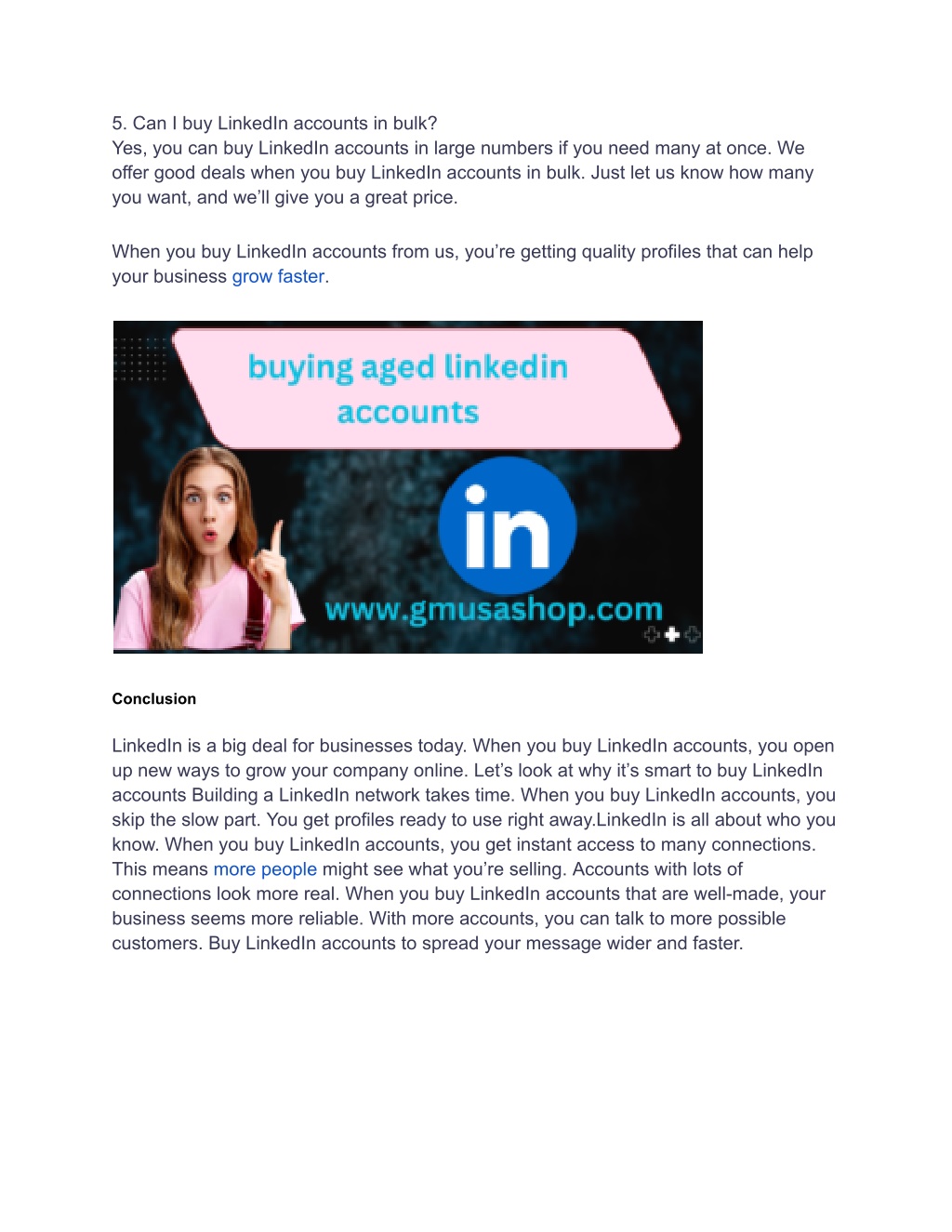 5. Can I buy LinkedIn accounts in bulk?
Yes, you can buy LinkedIn accounts in large numbers if you need many at once. We offer good deals when you buy LinkedIn accounts in bulk. Just let us know how many you want, and we'll give you a great price.

When you buy LinkedIn accounts from us, you're getting quality profiles that can help your business grow faster.

buying aged linkedin accounts

in

www.gmusashop.com

Conclusion

LinkedIn is a big deal for businesses today. When you buy LinkedIn accounts, you open up new ways to grow your company online. Let's look at why it's smart to buy LinkedIn accounts Building a LinkedIn network takes time. When you buy LinkedIn accounts, you skip the slow part. You get profiles ready to use right away.LinkedIn is all about who you know. When you buy LinkedIn accounts, you get instant access to many connections. This means more people might see what you're selling. Accounts with lots of connections look more real. When you buy LinkedIn accounts that are well-made, your business seems more reliable. With more accounts, you can talk to more possible customers. Buy LinkedIn accounts to spread your message wider and faster.